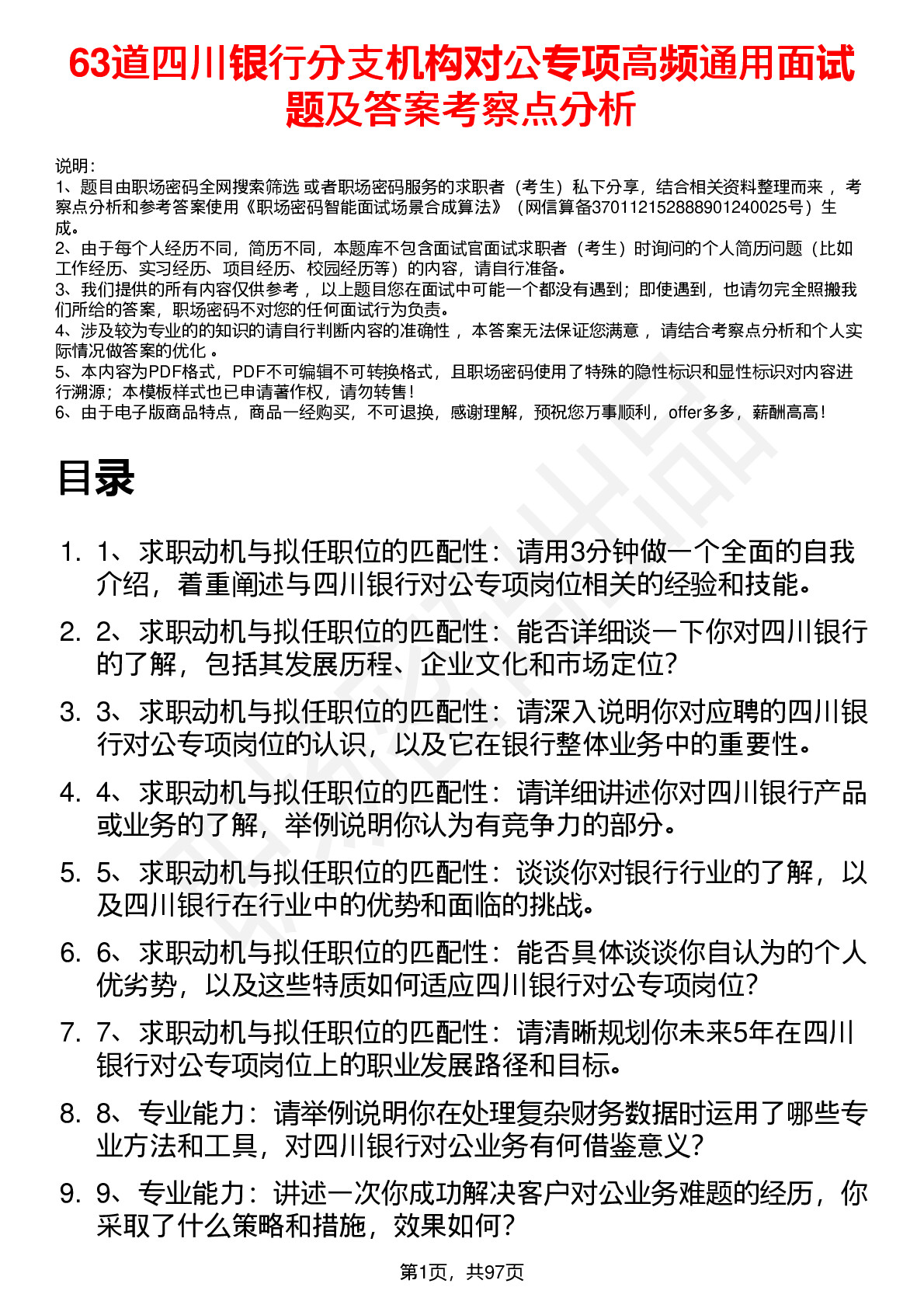 63道四川银行分支机构对公专项高频通用面试题及答案考察点分析

说明：
1、题目由职场密码全网搜索筛选 或者职场密码服务的求职者（考生）私下分享，结合相关资料整理而来 ，考察点分析和参考答案使用《职场密码智能面试场景合成算法》（网信算备370112152888901240025号）生成。
2、由于每个人经历不同，简历不同，本题库不包含面试官面试求职者（考生）时询问的个人简历问题（比如工作经历、实习经历、项目经历、校园经历等）的内容，请自行准备。
3、我们提供的所有内容仅供参考 ，以上题目您在面试中可能一个都没有遇到；即使遇到，也请勿完全照搬我们所给的答案，职场密码不对您的任何面试行为负责。
4、涉及较为专业的的知识的请自行判断内容的准确性 ，本答案无法保证您满意 ，请结合考察点分析和个人实际情况做答案的优化 。
5、本内容为PDF格式，PDF不可编辑不可转换格式，且职场密码使用了特殊的隐性标识和显性标识对内容进行溯源；本模板样式也已申请著作权，请勿转售！
6、由于电子版商品特点，商品一经购买，不可退换，感谢理解，预祝您万事顺利，offer多多，薪酬高高！

目录

1. 1、求职动机与拟任职位的匹配性：请用3分钟做一个全面的自我介绍，着重阐述与四川银行对公专项岗位相关的经验和技能。
2. 2、求职动机与拟任职位的匹配性：能否详细谈一下你对四川银行的了解，包括其发展历程、企业文化和市场定位？
3. 3、求职动机与拟任职位的匹配性：请深入说明你对应聘的四川银行对公专项岗位的认识，以及它在银行整体业务中的重要性。
4. 4、求职动机与拟任职位的匹配性：请详细讲述你对四川银行产品或业务的了解，举例说明你认为有竞争力的部分。
5. 5、求职动机与拟任职位的匹配性：谈谈你对银行行业的了解，以及四川银行在行业中的优势和面临的挑战。
6. 6、求职动机与拟任职位的匹配性：能否具体谈谈你自认为的个人优劣势，以及这些特质如何适应四川银行对公专项岗位？
7. 7、求职动机与拟任职位的匹配性：请清晰规划你未来5年在四川银行对公专项岗位上的职业发展路径和目标。
8. 8、专业能力：请举例说明你在处理复杂财务数据时运用了哪些专业方法和工具，对四川银行对公业务有何借鉴意义？
9. 9、专业能力：讲述一次你成功解决客户对公业务难题的经历，你采取了什么策略和措施，效果如何？

第1页，共97页